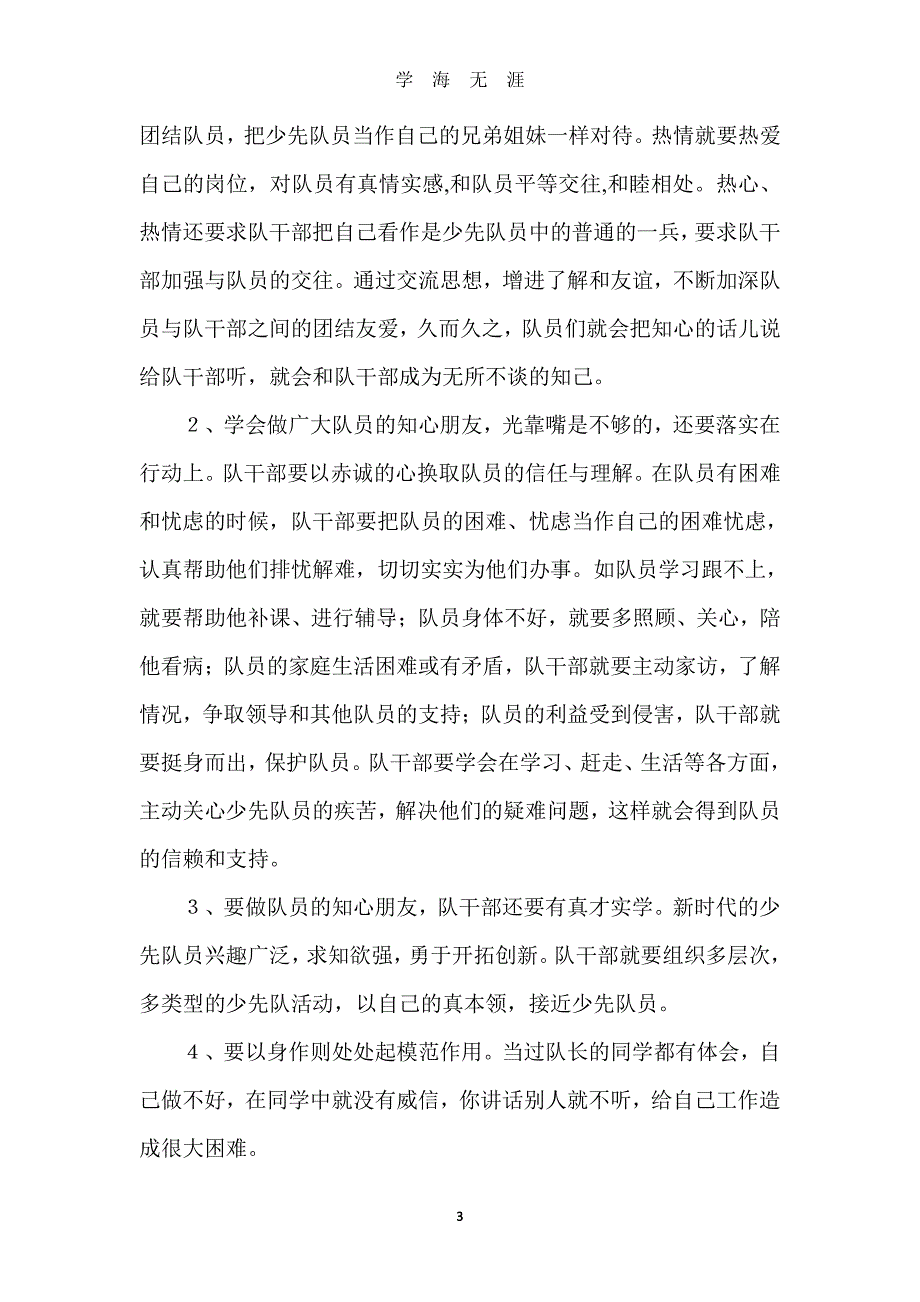 学 海 无 涯

团结队员，把少先队员当作自己的兄弟姐妹一样对待。热情就要热爱自己的岗位，对队员有真情实感,和队员平等交往,和睦相处。热心、热情还要求队干部把自己看作是少先队员中的普通的一兵，要求队干部加强与队员的交往。通过交流思想，增进了解和友谊，不断加深队员与队干部之间的团结友爱，久而久之，队员们就会把知心的话儿说给队干部听，就会和队干部成为无所不谈的知己。

２、学会做广大队员的知心朋友，光靠嘴是不够的，还要落实在行动上。队干部要以赤诚的心换取队员的信任与理解。在队员有困难和忧虑的时候，队干部要把队员的困难、忧虑当作自己的困难忧虑，认真帮助他们排忧解难，切切实实为他们办事。如队员学习跟不上，就要帮助他补课、进行辅导；队员身体不好，就要多照顾、关心，陪他看病；队员的家庭生活困难或有矛盾，队干部就要主动家访，了解情况，争取领导和其他队员的支持；队员的利益受到侵害，队干部就要挺身而出，保护队员。队干部要学会在学习、赶走、生活等各方面，主动关心少先队员的疾苦，解决他们的疑难问题，这样就会得到队员的信赖和支持。

３、要做队员的知心朋友，队干部还要有真才实学。新时代的少先队员兴趣广泛，求知欲强，勇于开拓创新。队干部就要组织多层次，多类型的少先队活动，以自己的真本领，接近少先队员。

４、要以身作则处处起模范作用。当过队长的同学都有体会，自己做不好，在同学中就没有威信，你讲话别人就不听，给自己工作造成很大困难。

3